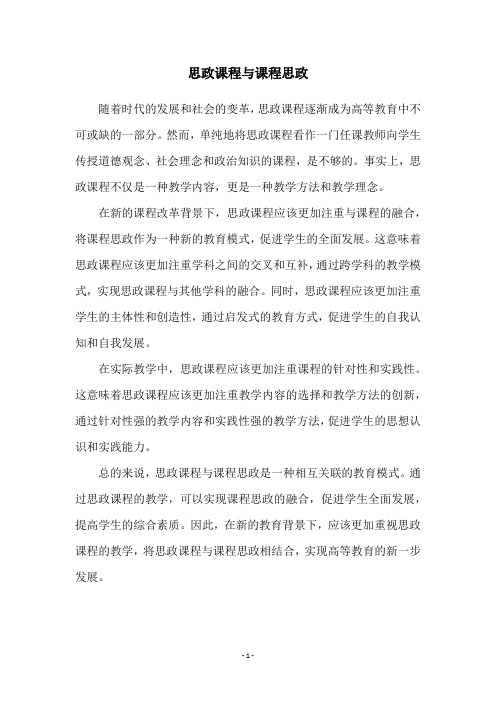 思政课程与课程思政

随着时代的发展和社会的变革，思政课程逐渐成为高等教育中不可或缺的一部分。然而，单纯地将思政课程看作一门任课教师向学生传授道德观念、社会理念和政治知识的课程，是不够的。事实上，思政课程不仅是一种教学内容，更是一种教学方法和教学理念。

在新的课程改革背景下，思政课程应该更加注重与课程的融合，将课程思政作为一种新的教育模式，促进学生的全面发展。这意味着思政课程应该更加注重学科之间的交叉和互补，通过跨学科的教学模式，实现思政课程与其他学科的融合。同时，思政课程应该更加注重学生的主体性和创造性，通过启发式的教育方式，促进学生的自我认知和自我发展。

在实际教学中，思政课程应该更加注重课程的针对性和实践性。这意味着思政课程应该更加注重教学内容的选择和教学方法的创新，通过针对性强的教学内容和实践性强的教学方法，促进学生的思想认识和实践能力。

总的来说，思政课程与课程思政是一种相互关联的教育模式。通过思政课程的教学，可以实现课程思政的融合，促进学生全面发展，提高学生的综合素质。因此，在新的教育背景下，应该更加重视思政课程的教学，将思政课程与课程思政相结合，实现高等教育的新一步发展。

- 1 -